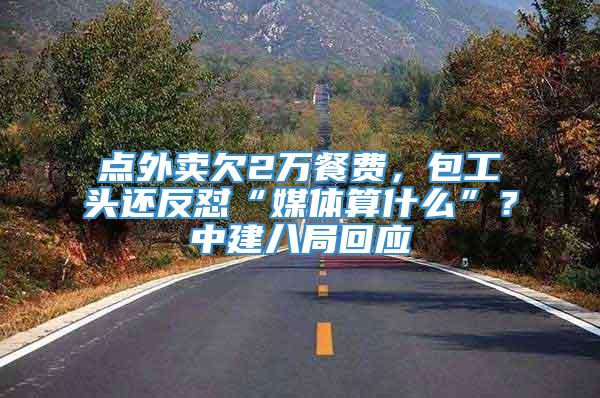 点外卖欠2万餐费，包工头还反怼“媒体算什么”？中建八局回应